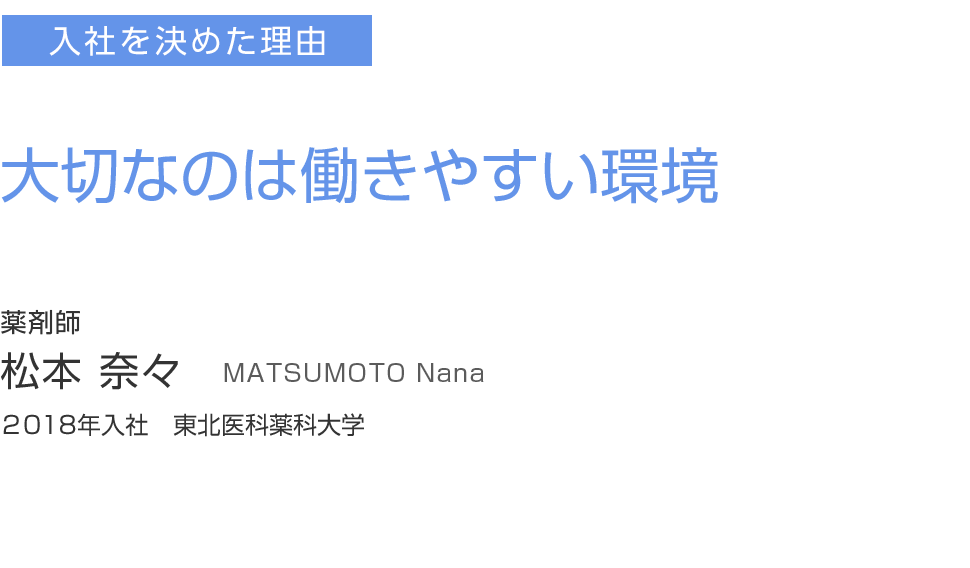 入社を決めた理由

大切なのは働きやすい環境

薬剤師
松本 奈々 MATSUMOTO Nana
2018年入社 東北医科薬科大学